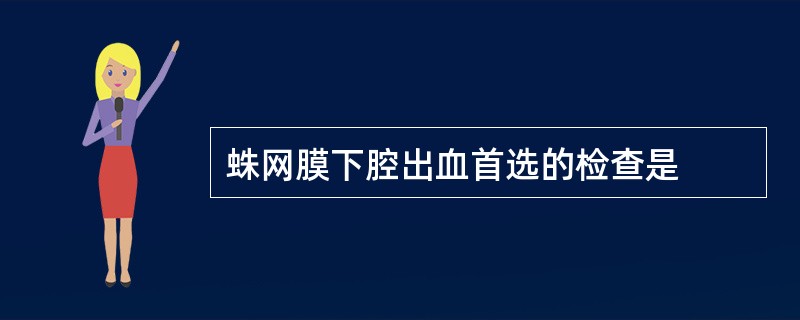 蛛网膜下腔出血首选的检查是